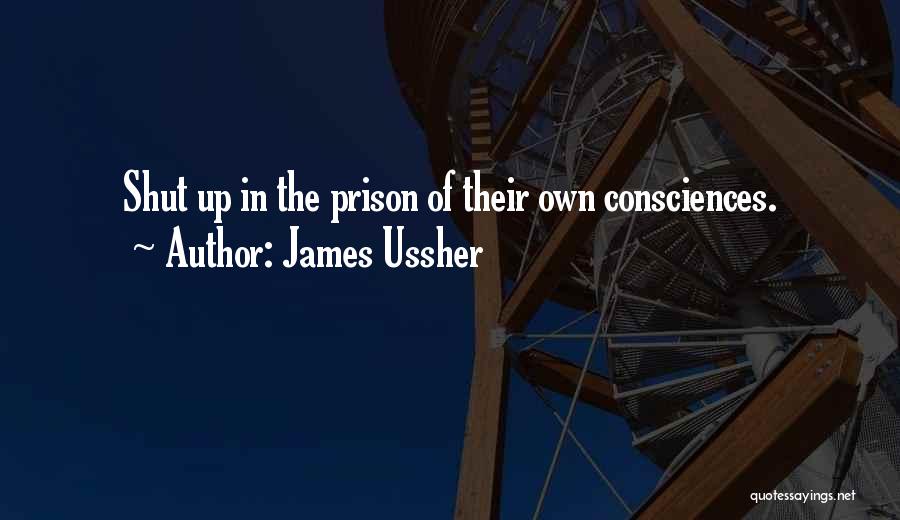 Shut up in the prison of their own consciences.
~ Author: James Ussher

quotessayings.net